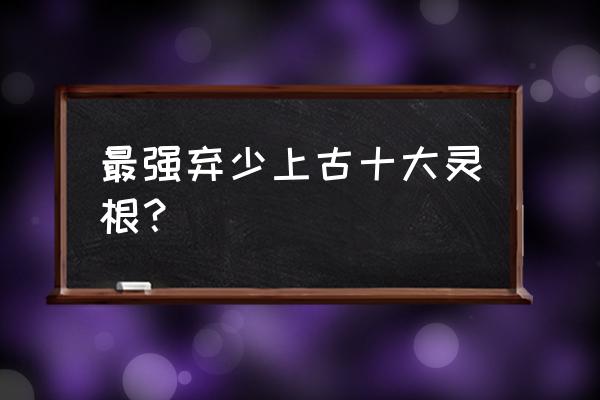 最强弃少上古十大灵根？